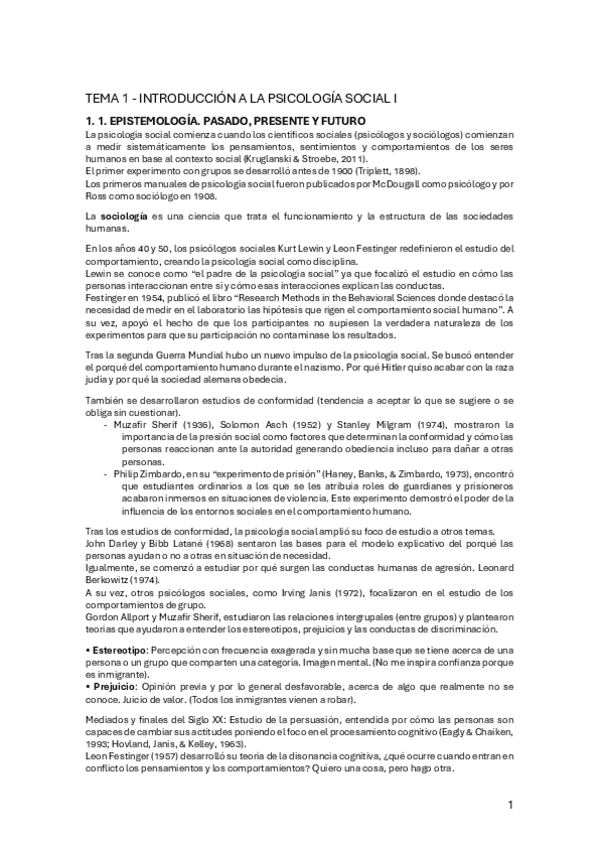 TEMA 1 - INTRODUCCIÓN A LA PSICOLOGÍA SOCIAL I

1. 1. EPISTEMOLOGÍA. PASADO, PRESENTE Y FUTURO

La psicología social comienza cuando los científicos sociales (psicólogos y sociólogos) comienzan a medir sistemáticamente los pensamientos, sentimientos y comportamientos de los seres humanos en base al contexto social (Kruglanski & Stroebe, 2011).
El primer experimento con grupos se desarrolló antes de 1900 (Triplett, 1898).
Los primeros manuales de psicología social fueron publicados por McDougall como psicólogo y por Ross como sociólogo en 1908.

La sociología es una ciencia que trata el funcionamiento y la estructura de las sociedades humanas.

En los años 40 y 50, los psicólogos sociales Kurt Lewin y Leon Festinger redefinieron el estudio del comportamiento, creando la psicología social como disciplina.
Lewin se conoce como "el padre de la psicología social" ya que focalizó el estudio en cómo las personas interaccionan entre sí y cómo esas interacciones explican las conductas.
Festinger en 1954, publicó el libro "Research Methods in the Behavioral Sciences donde destacó la necesidad de medir en el laboratorio las hipótesis que rigen el comportamiento social humano". A su vez, apoyó el hecho de que los participantes no supiesen la verdadera naturaleza de los experimentos para que su participación no contaminase los resultados.

Tras la segunda Guerra Mundial hubo un nuevo impulso de la psicología social. Se buscó entender el porqué del comportamiento humano durante el nazismo. Por qué Hitler quiso acabar con la raza judía y por qué la sociedad alemana obedecía.

También se desarrollaron estudios de conformidad (tendencia a aceptar lo que se sugiere o se obliga sin cuestionar).
- Muzafir Sherif (1936), Solomon Asch (1952) y Stanley Milgram (1974), mostraron la importancia de la presión social como factores que determinan la conformidad y cómo las personas reaccionan ante la autoridad generando obediencia incluso para dañar a otras personas.
- Philip Zimbardo, en su "experimento de prisión" (Haney, Banks, & Zimbardo, 1973), encontró que estudiantes ordinarios a los que se les atribuía roles de guardianes y prisioneros acabaron inmersos en situaciones de violencia. Este experimento demostró el poder de la influencia de los entornos sociales en el comportamiento humano.

Tras los estudios de conformidad, la psicología social amplió su foco de estudio a otros temas.
John Darley y Bibb Latané (1968) sentaron las bases para el modelo explicativo del porqué las personas ayudan o no a otras en situación de necesidad.
Igualmente, se comenzó a estudiar por qué surgen las conductas humanas de agresión. Leonard Berkowitz (1974).
A su vez, otros psicólogos sociales, como Irving Janis (1972), focalizaron en el estudio de los comportamientos de grupo.
Gordon Allport y Muzafir Sherif, estudiaron las relaciones intergrupales (entre grupos) y plantearon teorías que ayudaron a entender los estereotipos, prejuicios y las conductas de discriminación.

• Estereotipo: Percepción con frecuencia exagerada y sin mucha base que se tiene acerca de una persona o un grupo que comparten una categoría. Imagen mental. (No me inspira confianza porque es inmigrante).
• Prejuicio: Opinión previa y por lo general desfavorable, acerca de algo que realmente no se conoce. Juicio de valor. (Todos los inmigrantes vienen a robar).

Mediados y finales del Siglo XX: Estudio de la persuasión, entendida por cómo las personas son capaces de cambiar sus actitudes poniendo el foco en el procesamiento cognitivo (Eagly & Chaiken, 1993; Hovland, Janis, & Kelley, 1963).
Leon Festinger (1957) desarrolló su teoría de la disonancia cognitiva, ¿qué ocurre cuando entran en conflicto los pensamientos y los comportamientos? Quiero una cosa, pero hago otra.

1